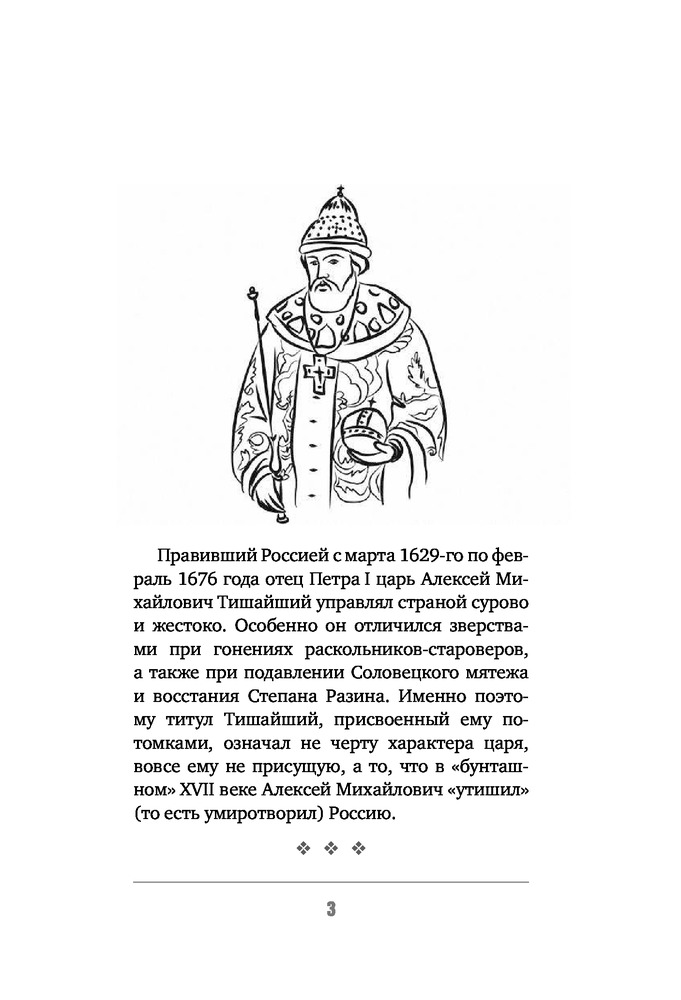 Правивший Россией с марта 1629-го по февраль 1676 года отец Петра I царь Алексей Михайлович Тишайший управлял страной сурово и жестоко. Особенно он отличился зверствами при гонениях раскольников-староверов, а также при подавлении Соловецкого мятежа и восстания Степана Разина. Именно поэтому титул Тишайший, присвоенный ему потомками, означал не черту характера царя, вовсе ему не присущую, а то, что в «бунташном» XVII веке Алексей Михайлович «утишил» (то есть умиротворил) Россию.

❖ ❖ ❖

3